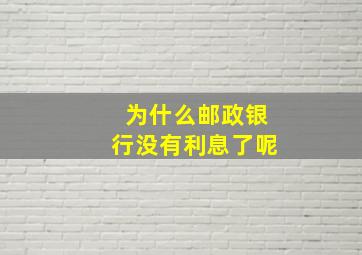 为什么邮政银行没有利息了呢